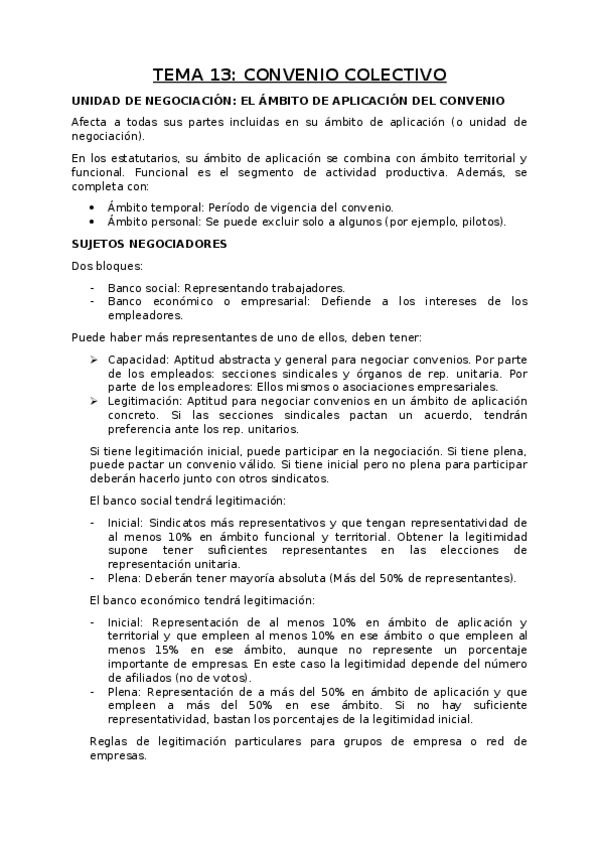 TEMA 13: CONVENIO COLECTIVO

UNIDAD DE NEGOCIACIÓN: EL ÁMBITO DE APLICACIÓN DEL CONVENIO

Afecta a todas sus partes incluidas en su ámbito de aplicación (o unidad de negociación).

En los estatutarios, su ámbito de aplicación se combina con ámbito territorial y funcional. Funcional es el segmento de actividad productiva. Además, se completa con:

• Ámbito temporal: Período de vigencia del convenio.
• Ámbito personal: Se puede excluir solo a algunos (por ejemplo, pilotos).

SUJETOS NEGOCIADORES

Dos bloques:

- Banco social: Representando trabajadores.
- Banco económico o empresarial: Defiende a los intereses de los empleadores.

Puede haber más representantes de uno de ellos, deben tener:

➢ Capacidad: Aptitud abstracta y general para negociar convenios. Por parte de los empleados: secciones sindicales y órganos de rep. unitaria. Por parte de los empleadores: Ellos mismos o asociaciones empresariales.
➢ Legitimación: Aptitud para negociar convenios en un ámbito de aplicación concreto. Si las secciones sindicales pactan un acuerdo, tendrán preferencia ante los rep. unitarios.

Si tiene legitimación inicial, puede participar en la negociación. Si tiene plena, puede pactar un convenio válido. Si tiene inicial pero no plena para participar deberán hacerlo junto con otros sindicatos.

El banco social tendrá legitimación:

- Inicial: Sindicatos más representativos y que tengan representatividad de al menos 10% en ámbito funcional y territorial. Obtener la legitimidad supone tener suficientes representantes en las elecciones de representación unitaria.
- Plena: Deberán tener mayoría absoluta (Más del 50% de representantes).

El banco económico tendrá legitimación:

- Inicial: Representación de al menos 10% en ámbito de aplicación y territorial y que empleen al menos 10% en ese ámbito o que empleen al menos 15% en ese ámbito, aunque no represente un porcentaje importante de empresas. En este caso la legitimidad depende del número de afiliados (no de votos).
- Plena: Representación de a más del 50% en ámbito de aplicación y que empleen a más del 50% en ese ámbito. Si no hay suficiente representatividad, bastan los porcentajes de la legitimidad inicial.

Reglas de legitimación particulares para grupos de empresa o red de empresas.